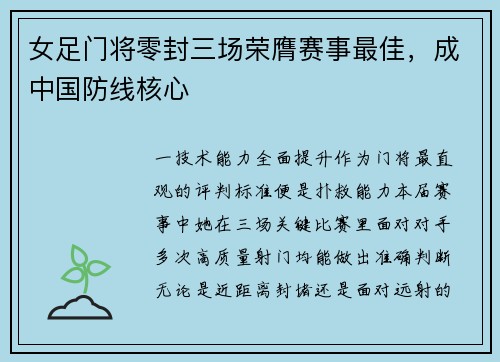 女足门将零封三场荣膺赛事最佳，成中国防线核心

一技术能力全面提升作为门将最直观的评判标准便是扑救能力本届赛事中她在三场关键比赛里面对对手多次高质量射门均能做出准确判断无论是近距离封堵还是面对远射的